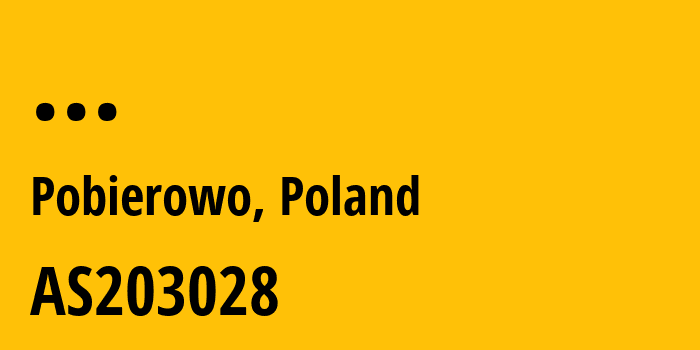 ...

Pobierowo, Poland

AS203028